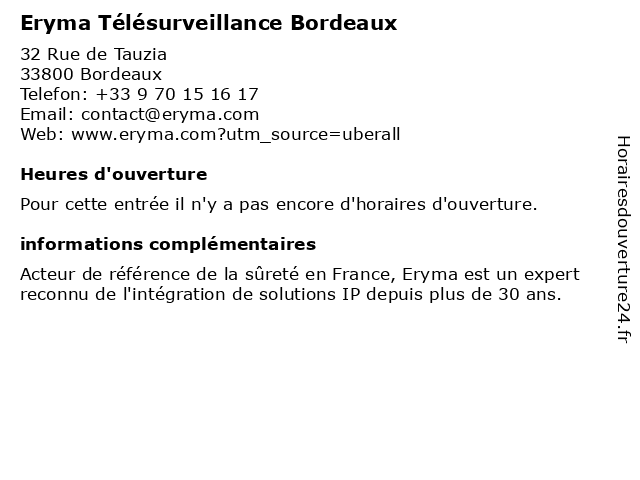 Eryma Télésurveillance Bordeaux

32 Rue de Tauzia
33800 Bordeaux
Telefon: +33 9 70 15 16 17
Email: contact@eryma.com
Web: www.eryma.com?utm_source=uberall

Heures d'ouverture

Pour cette entrée il n'y a pas encore d'horaires d'ouverture.

informations complémentaires

Acteur de référence de la sûreté en France, Eryma est un expert reconnu de l'intégration de solutions IP depuis plus de 30 ans.

Horairesdouverture24.fr